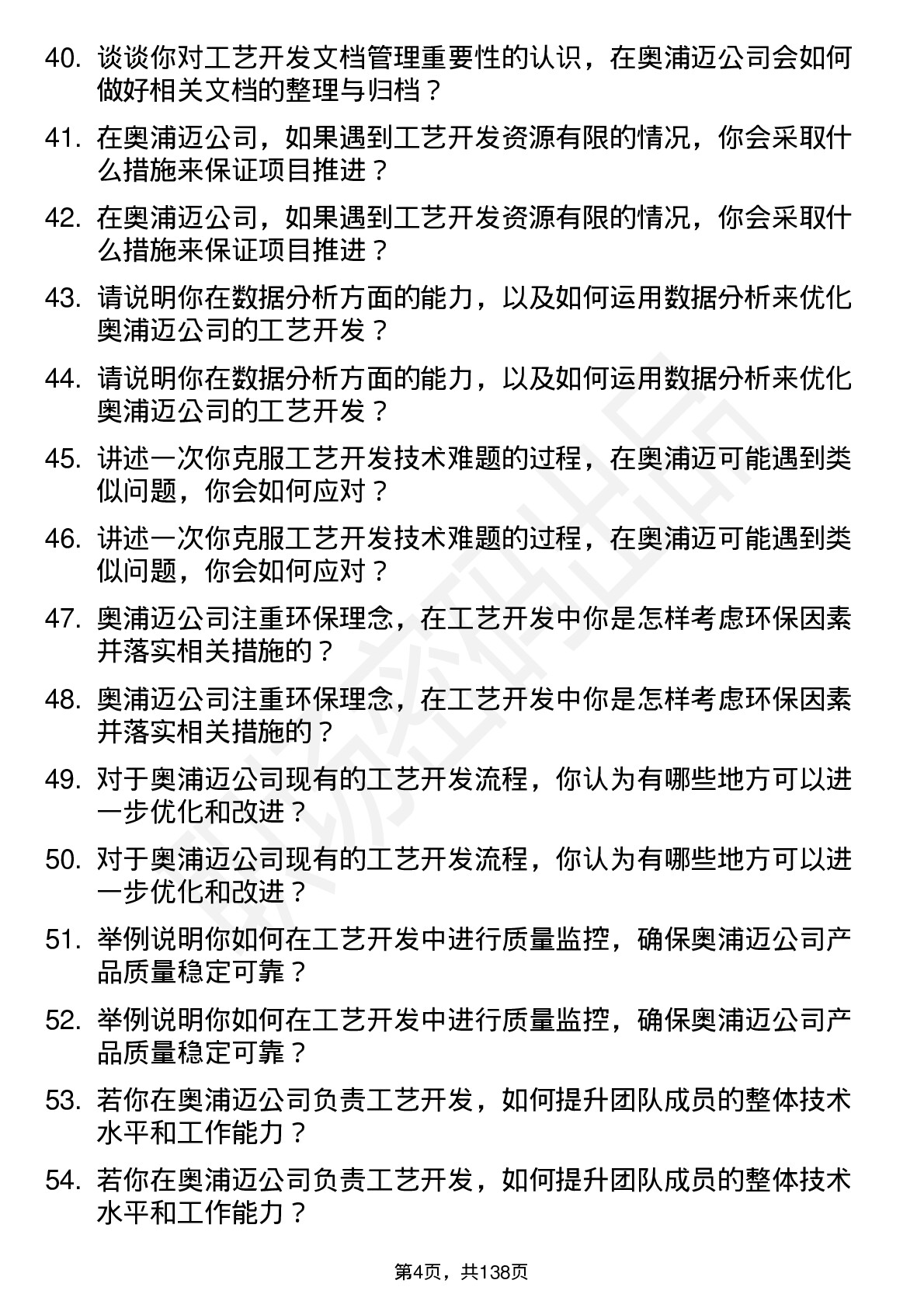 40. 谈谈你对工艺开发文档管理重要性的认识，在奥浦迈公司会如何做好相关文档的整理与归档？

41. 在奥浦迈公司，如果遇到工艺开发资源有限的情况，你会采取什么措施来保证项目推进？

42. 在奥浦迈公司，如果遇到工艺开发资源有限的情况，你会采取什么措施来保证项目推进？

43. 请说明你在数据分析方面的能力，以及如何运用数据分析来优化奥浦迈公司的工艺开发？

44. 请说明你在数据分析方面的能力，以及如何运用数据分析来优化奥浦迈公司的工艺开发？

45. 讲述一次你克服工艺开发技术难题的过程，在奥浦迈可能遇到类似问题，你会如何应对？

46. 讲述一次你克服工艺开发技术难题的过程，在奥浦迈可能遇到类似问题，你会如何应对？

47. 奥浦迈公司注重环保理念，在工艺开发中你是怎样考虑环保因素并落实相关措施的？

48. 奥浦迈公司注重环保理念，在工艺开发中你是怎样考虑环保因素并落实相关措施的？

49. 对于奥浦迈公司现有的工艺开发流程，你认为有哪些地方可以进一步优化和改进？

50. 对于奥浦迈公司现有的工艺开发流程，你认为有哪些地方可以进一步优化和改进？

51. 举例说明你如何在工艺开发中进行质量监控，确保奥浦迈公司产品质量稳定可靠？

52. 举例说明你如何在工艺开发中进行质量监控，确保奥浦迈公司产品质量稳定可靠？

53. 若你在奥浦迈公司负责工艺开发，如何提升团队成员的整体技术水平和工作能力？

54. 若你在奥浦迈公司负责工艺开发，如何提升团队成员的整体技术水平和工作能力？

第4页，共138页